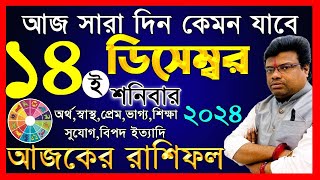 আজ সারা দিন কেমন যাবে

১৪ ই ডিসেম্বর

শনিবার

২০২৪

অর্থ,স্বাস্থ,প্রেম,ভাগ্য,শিক্ষা সুযোগ,বিপদ ইত্যাদি

আজকের রাশিফল